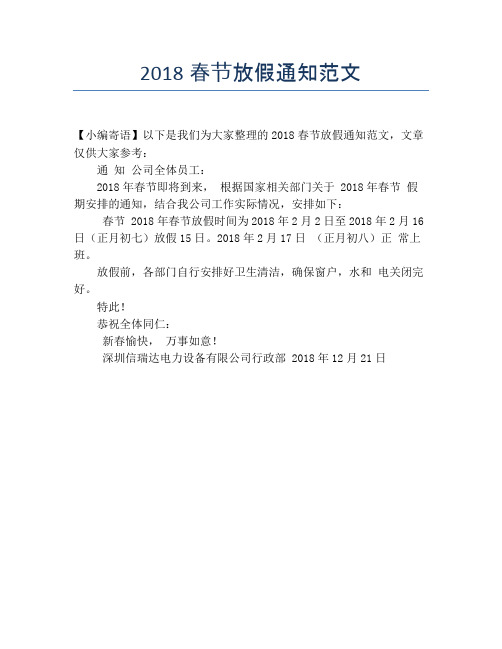 2018 春节放假通知范文

【小编寄语】以下是我们为大家整理的 2018 春节放假通知范文，文章仅供大家参考：

通 知 公司全体员工：

2018 年春节即将到来， 根据国家相关部门关于 2018 年春节 假期安排的通知，结合我公司工作实际情况，安排如下：

春节 2018 年春节放假时间为 2018 年 2 月 2 日至 2018 年 2 月 16 日（正月初七）放假 15 日。2018 年 2 月 17 日 （正月初八）正 常上班。

放假前，各部门自行安排好卫生清洁，确保窗户，水和 电关闭完好。

特此！

恭祝全体同仁：

新春愉快， 万事如意！

深圳信瑞达电力设备有限公司行政部 2018 年 12 月 21 日